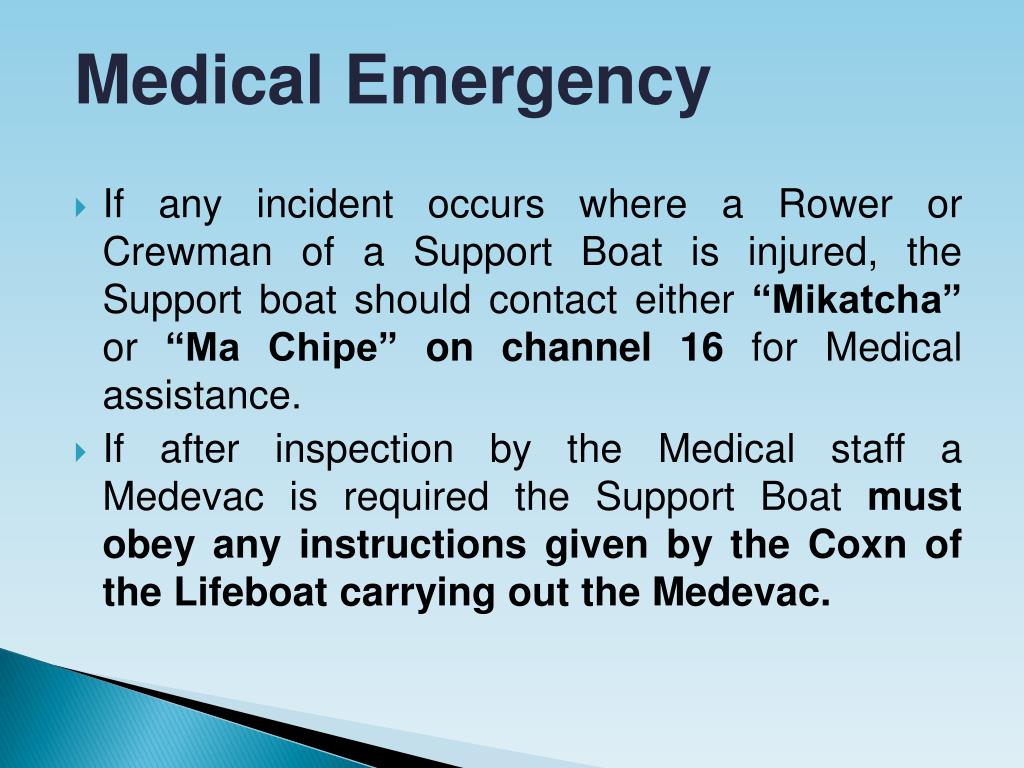 Medical Emergency

If any incident occurs where a Rower or Crewman of a Support Boat is injured, the Support boat should contact either “Mikatcha” or “Ma Chipe” on channel 16 for Medical assistance.

If after inspection by the Medical staff a Medevac is required the Support Boat must obey any instructions given by the Coxn of the Lifeboat carrying out the Medevac.